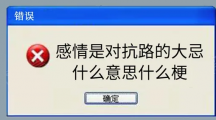 错误

感情是对抗路的大忌
什么意思什么梗

确定